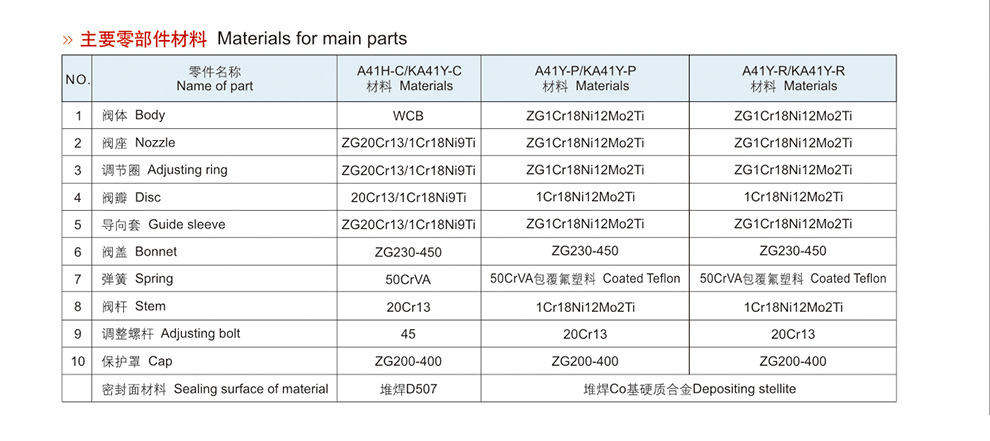 » 主要零部件材料 Materials for main parts

| NO. | 零件名称 Name of part | A41H-C/KA41Y-C 材料 Materials | A41Y-P/KA41Y-P 材料 Materials | A41Y-R/KA41Y-R 材料 Materials |
|---|---|---|---|---|
| 1 | 阀体 Body | WCB | ZG1Cr18Ni12Mo2Ti | ZG1Cr18Ni12Mo2Ti |
| 2 | 阀座 Nozzle | ZG20Cr13/1Cr18Ni9Ti | ZG1Cr18Ni12Mo2Ti | ZG1Cr18Ni12Mo2Ti |
| 3 | 调节圈 Adjusting ring | ZG20Cr13/1Cr18Ni9Ti | ZG1Cr18Ni12Mo2Ti | ZG1Cr18Ni12Mo2Ti |
| 4 | 阀瓣 Disc | 20Cr13/1Cr18Ni9Ti | 1Cr18Ni12Mo2Ti | 1Cr18Ni12Mo2Ti |
| 5 | 导向套 Guide sleeve | ZG20Cr13/1Cr18Ni9Ti | ZG1Cr18Ni12Mo2Ti | ZG1Cr18Ni12Mo2Ti |
| 6 | 阀盖 Bonnet | ZG230-450 | ZG230-450 | ZG230-450 |
| 7 | 弹簧 Spring | 50CrVA | 50CrVA包覆氟塑料 Coated Teflon | 50CrVA包覆氟塑料 Coated Teflon |
| 8 | 阀杆 Stem | 20Cr13 | 1Cr18Ni12Mo2Ti | 1Cr18Ni12Mo2Ti |
| 9 | 调整螺杆 Adjusting bolt | 45 | 20Cr13 | 20Cr13 |
| 10 | 保护罩 Cap | ZG200-400 | ZG200-400 | ZG200-400 |
|  | 密封面材料 Sealing surface of material | 堆焊D507 | 堆焊Co基硬质合金Depositing stellite |  |